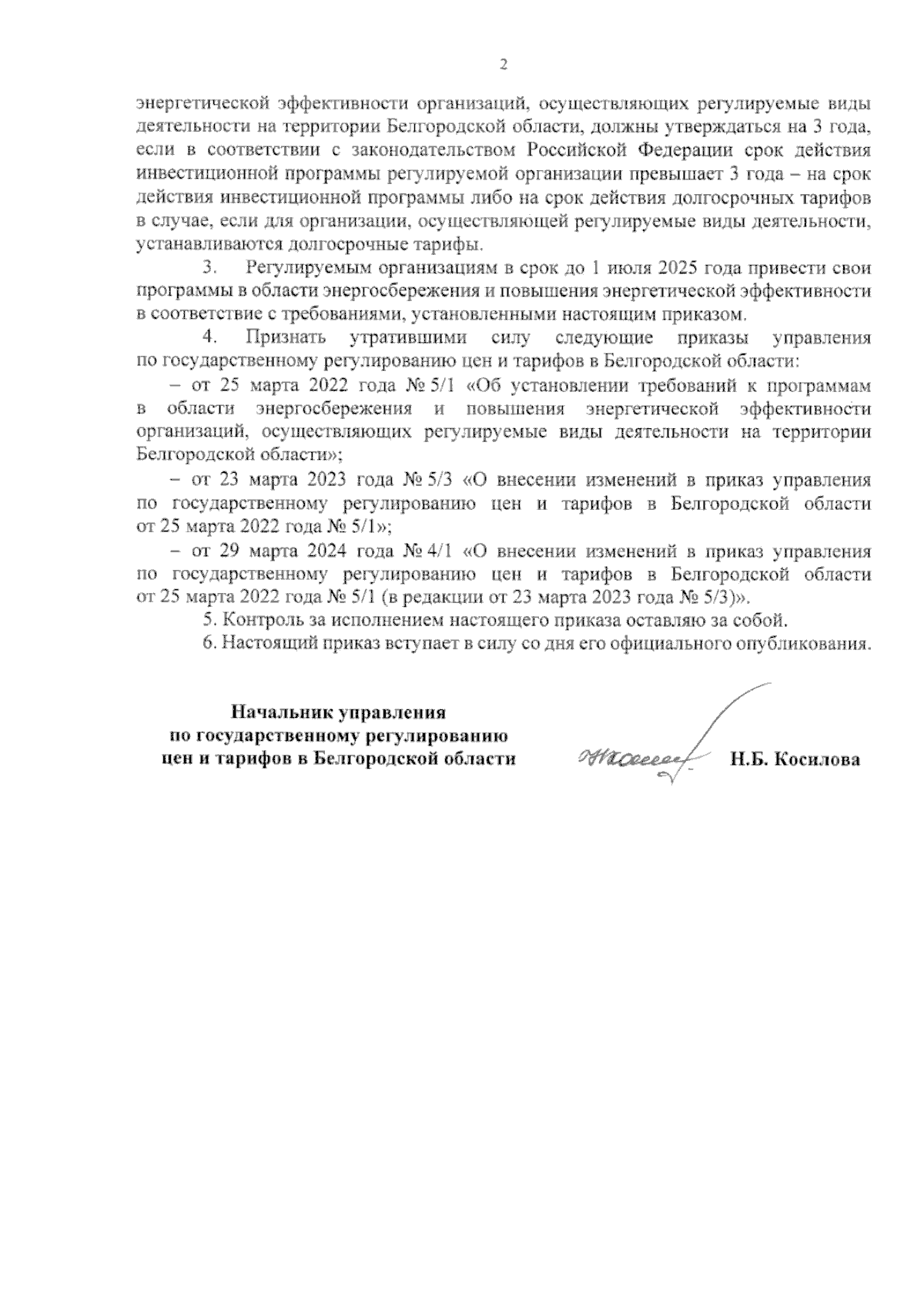 2

энергетической эффективности организаций, осуществляющих регулируемые виды деятельности на территории Белгородской области, должны утверждаться на 3 года, если в соответствии с законодательством Российской Федерации срок действия инвестиционной программы регулируемой организации превышает 3 года – на срок действия инвестиционной программы либо на срок действия долгосрочных тарифов в случае, если для организации, осуществляющей регулируемые виды деятельности, устанавливаются долгосрочные тарифы.

3. Регулируемым организациям в срок до 1 июля 2025 года привести свои программы в области энергосбережения и повышения энергетической эффективности в соответствие с требованиями, установленными настоящим приказом.

4. Признать утратившими силу следующие приказы управления по государственному регулированию цен и тарифов в Белгородской области:

– от 25 марта 2022 года № 5/1 «Об установлении требований к программам в области энергосбережения и повышения энергетической эффективности организаций, осуществляющих регулируемые виды деятельности на территории Белгородской области»;

– от 23 марта 2023 года № 5/3 «О внесении изменений в приказ управления по государственному регулированию цен и тарифов в Белгородской области от 25 марта 2022 года № 5/1»;

– от 29 марта 2024 года № 4/1 «О внесении изменений в приказ управления по государственному регулированию цен и тарифов в Белгородской области от 25 марта 2022 года № 5/1 (в редакции от 23 марта 2023 года № 5/3)».

5. Контроль за исполнением настоящего приказа оставляю за собой.

6. Настоящий приказ вступает в силу со дня его официального опубликования.

Начальник управления по государственному регулированию цен и тарифов в Белгородской области

Н.Б. Косилова